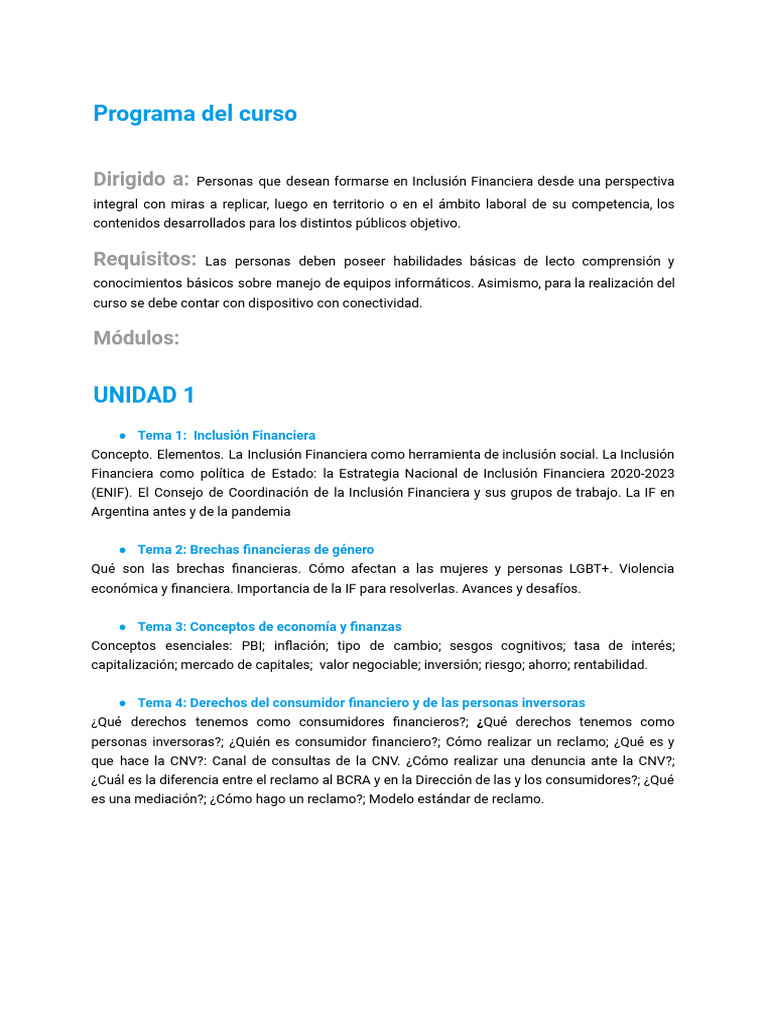 Programa del curso

Dirigido a: Personas que desean formarse en Inclusión Financiera desde una perspectiva integral con miras a replicar, luego en territorio o en el ámbito laboral de su competencia, los contenidos desarrollados para los distintos públicos objetivo.

Requisitos: Las personas deben poseer habilidades básicas de lecto comprensión y conocimientos básicos sobre manejo de equipos informáticos. Asimismo, para la realización del curso se debe contar con dispositivo con conectividad.

Módulos:

UNIDAD 1

● Tema 1: Inclusión Financiera
Concepto. Elementos. La Inclusión Financiera como herramienta de inclusión social. La Inclusión Financiera como política de Estado: la Estrategia Nacional de Inclusión Financiera 2020-2023 (ENIF). El Consejo de Coordinación de la Inclusión Financiera y sus grupos de trabajo. La IF en Argentina antes y de la pandemia

● Tema 2: Brechas financieras de género
Qué son las brechas financieras. Cómo afectan a las mujeres y personas LGBT+. Violencia económica y financiera. Importancia de la IF para resolverlas. Avances y desafíos.

● Tema 3: Conceptos de economía y finanzas
Conceptos esenciales: PBI; inflación; tipo de cambio; sesgos cognitivos; tasa de interés; capitalización; mercado de capitales; valor negociable; inversión; riesgo; ahorro; rentabilidad.

● Tema 4: Derechos del consumidor financiero y de las personas inversoras
¿Qué derechos tenemos como consumidores financieros?; ¿Qué derechos tenemos como personas inversoras?; ¿Quién es consumidor financiero?; Cómo realizar un reclamo; ¿Qué es y que hace la CNV?: Canal de consultas de la CNV. ¿Cómo realizar una denuncia ante la CNV?; ¿Cuál es la diferencia entre el reclamo al BCRA y en la Dirección de las y los consumidores?; ¿Qué es una mediación?; ¿Cómo hago un reclamo?; Modelo estándar de reclamo.